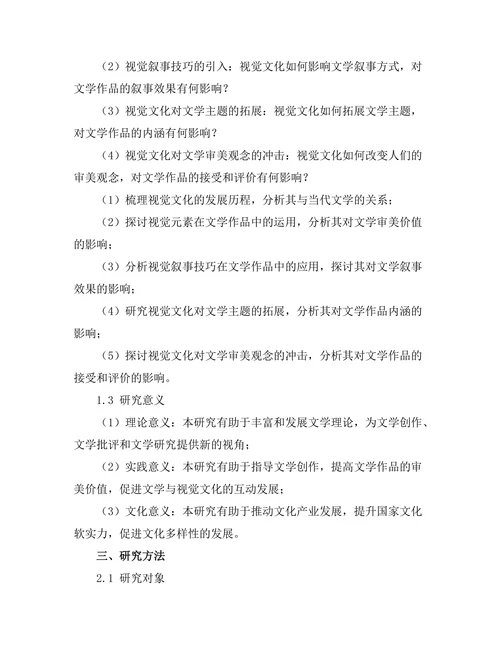 （2）视觉叙事技巧的引入：视觉文化如何影响文学叙事方式，对文学作品的叙事效果有何影响？

（3）视觉文化对文学主题的拓展：视觉文化如何拓展文学主题，对文学作品的内涵有何影响？

（4）视觉文化对文学审美观念的冲击：视觉文化如何改变人们的审美观念，对文学作品的接受和评价有何影响？

（1）梳理视觉文化的发展历程，分析其与当代文学的关系；

（2）探讨视觉元素在文学作品中的运用，分析其对文学审美价值的影响；

（3）分析视觉叙事技巧在文学作品中的应用，探讨其对文学叙事效果的影响；

（4）研究视觉文化对文学主题的拓展，分析其对文学作品内涵的影响；

（5）探讨视觉文化对文学审美观念的冲击，分析其对文学作品的接受和评价的影响。

1.3 研究意义

（1）理论意义：本研究有助于丰富和发展文学理论，为文学创作、文学批评和文学研究提供新的视角；

（2）实践意义：本研究有助于指导文学创作，提高文学作品的审美价值，促进文学与视觉文化的互动发展；

（3）文化意义：本研究有助于推动文化产业发展，提升国家文化软实力，促进文化多样性的发展。

三、研究方法

2.1 研究对象